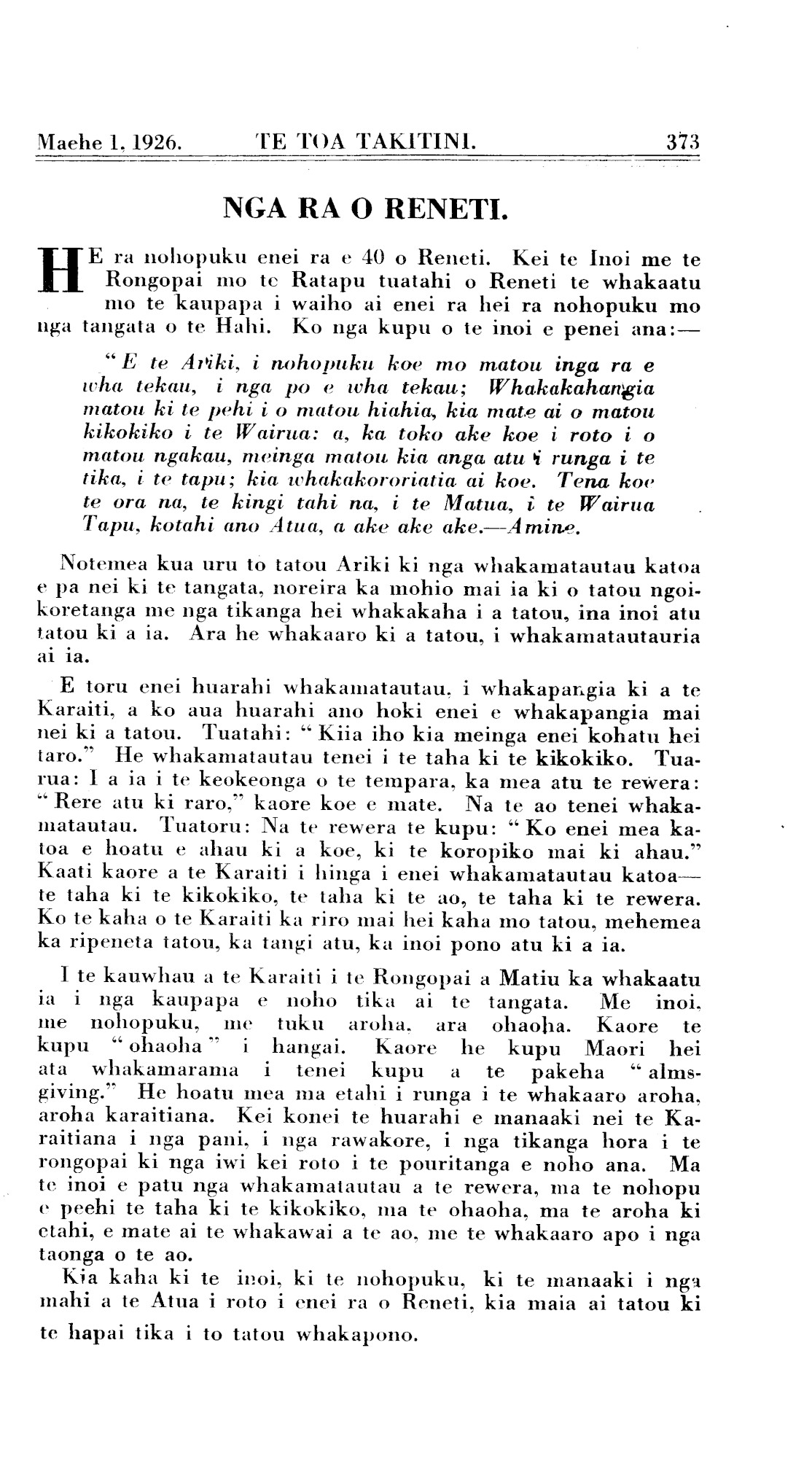 Maehe 1, 1926. TE TOA TAKITINI. 373

NGA RA O RENETI.

HE ra nohopuku enei ra e 40 o Reneti. Kei te Inoi me te Rongopai mo te Ratapu tuatahi o Reneti te whakaatu mo te kaupapa i waiho ai enei ra hei ra nohopuku mo nga tangata o te Hahi. Ko nga kupu o te inoi e penei ana:—

"E te Ariki, i nohopuku koe mo matou inga ra e wha tekau, i nga po e wha tekau; Whakakahangia matou ki te pehi i o matou hiahia, kia mate ai o matou kikokiko i te Wairua: a, ka toko ake koe i roto i o matou ngakau, meinga matou kia anga atu i runga i te tika, i te tapu; kia whakakororiatia ai koe. Tena koe te ora na, te kingi tahi na, i te Matua, i te Wairua Tapu, kotahi ano Atua, a ake ake ake.—Amine.

Notemea kua uru to tatou Ariki ki nga whakamatautau katoa e pa nei ki te tangata, noreira ka mohio mai ia ki o tatou ngoikoretanga me nga tikanga hei whakakaha i a tatou, ina inoi atu tatou ki a ia. Ara he whakaaro ki a tatou, i whakamatautauria ai ia.

E toru enei huarahi whakamatautau, i whakapangia ki a te Karaiti, a ko aua huarahi ano hoki enei e whakapangia mai nei ki a tatou. Tuatahi: "Kiia iho kia meinga enei kohatu hei taro." He whakamatautau tenei i te taha ki te kikokiko. Tuarua: I a ia i te keokeonga o te tempara, ka mea atu te rewera: "Rere atu ki raro," kaore koe e mate. Na te ao tenei whakamatautau. Tuatoru: Na te rewera te kupu: "Ko enei mea katoa e hoatu e ahau ki a koe, ki te koropiko mai ki ahau." Kaati kaore a te Karaiti i hinga i enei whakamatautau katoa—te taha ki te kikokiko, te taha ki te ao, te taha ki te rewera. Ko te kaha o te Karaiti ka riro mai hei kaha mo tatou, mehemea ka ripeneta tatou, ka tangi atu, ka inoi pono atu ki a ia.

I te kauwhau a te Karaiti i te Rongopai a Matiu ka whakaatu ia i nga kaupapa e noho tika ai te tangata. Me inoi, me nohopuku, me tuku aroha, ara ohaoha. Kaore te kupu "ohaoha" i hangai. Kaore he kupu Maori hei ata whakamarama i tenei kupu a te pakeha "almsgiving." He hoatu mea ma etahi i runga i te whakaaro aroha, aroha karaitiana. Kei konei te huarahi e manaaki nei te Karaitiana i nga pani, i nga rawakore, i nga tikanga hora i te rongopai ki nga iwi kei roto i te pouritanga e noho ana. Ma te inoi e patu nga whakamatautau a te rewera, ma te nohopu e peehi te taha ki te kikokiko, ma te ohaoha, ma te aroha ki etahi, e mate ai te whakawai a te ao, me te whakaaro apo i nga taonga o te ao.

Kia kaha ki te inoi, ki te nohopuku, ki te manaaki i nga mahi a te Atua i roto i enei ra o Reneti, kia maia ai tatou ki te hapai tika i to tatou whakapono.